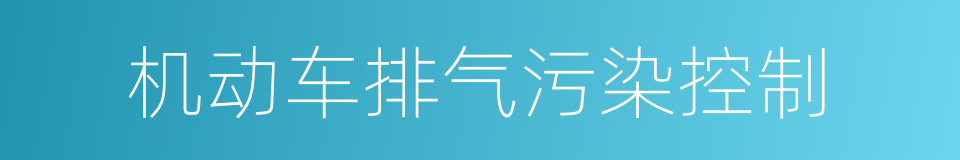 机动车排气污染控制